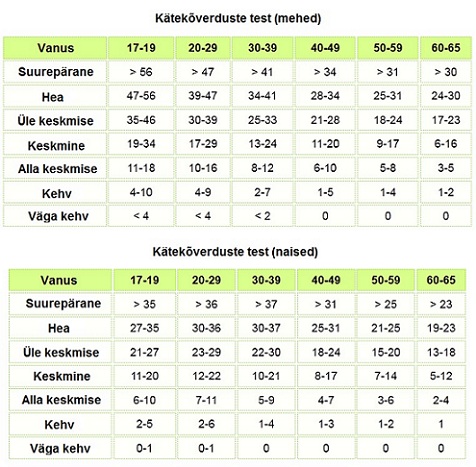 Kätekõverduste test (mehed)

| Vanus | 17-19 | 20-29 | 30-39 | 40-49 | 50-59 | 60-65 |
|---|---|---|---|---|---|---|
| Suurepärane | > 56 | > 47 | > 41 | > 34 | > 31 | > 30 |
| Hea | 47-56 | 39-47 | 34-41 | 28-34 | 25-31 | 24-30 |
| Üle keskmise | 35-46 | 30-39 | 25-33 | 21-28 | 18-24 | 17-23 |
| Keskmine | 19-34 | 17-29 | 13-24 | 11-20 | 9-17 | 6-16 |
| Alla keskmise | 11-18 | 10-16 | 8-12 | 6-10 | 5-8 | 3-5 |
| Kehv | 4-10 | 4-9 | 2-7 | 1-5 | 1-4 | 1-2 |
| Väga kehv | < 4 | < 4 | < 2 | 0 | 0 | 0 |

Kätekõverduste test (naised)

| Vanus | 17-19 | 20-29 | 30-39 | 40-49 | 50-59 | 60-65 |
|---|---|---|---|---|---|---|
| Suurepärane | > 35 | > 36 | > 37 | > 31 | > 25 | > 23 |
| Hea | 27-35 | 30-36 | 30-37 | 25-31 | 21-25 | 19-23 |
| Üle keskmise | 21-27 | 23-29 | 22-30 | 18-24 | 15-20 | 13-18 |
| Keskmine | 11-20 | 12-22 | 10-21 | 8-17 | 7-14 | 5-12 |
| Alla keskmise | 6-10 | 7-11 | 5-9 | 4-7 | 3-6 | 2-4 |
| Kehv | 2-5 | 2-6 | 1-4 | 1-3 | 1-2 | 1 |
| Väga kehv | 0-1 | 0-1 | 0 | 0 | 0 | 0 |